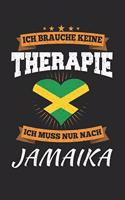 ICH BRAUCHE KEINE
THERAPIE
ICH MUSS NUR NACH
JAMAIKA